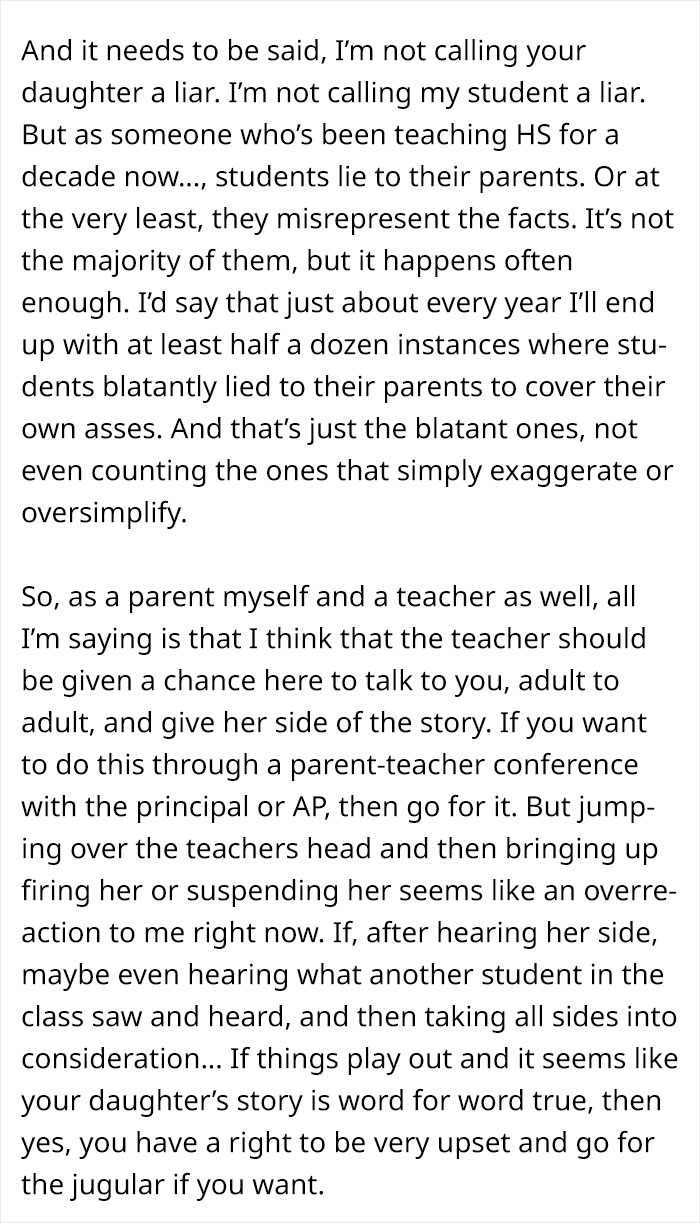 And it needs to be said, I'm not calling your daughter a liar. I'm not calling my student a liar. But as someone who's been teaching HS for a decade now..., students lie to their parents. Or at the very least, they misrepresent the facts. It's not the majority of them, but it happens often enough. I'd say that just about every year I'll end up with at least half a dozen instances where students blatantly lied to their parents to cover their own asses. And that's just the blatant ones, not even counting the ones that simply exaggerate or oversimplify.

So, as a parent myself and a teacher as well, all I'm saying is that I think that the teacher should be given a chance here to talk to you, adult to adult, and give her side of the story. If you want to do this through a parent-teacher conference with the principal or AP, then go for it. But jumping over the teachers head and then bringing up firing her or suspending her seems like an overreaction to me right now. If, after hearing her side, maybe even hearing what another student in the class saw and heard, and then taking all sides into consideration... If things play out and it seems like your daughter's story is word for word true, then yes, you have a right to be very upset and go for the jugular if you want.